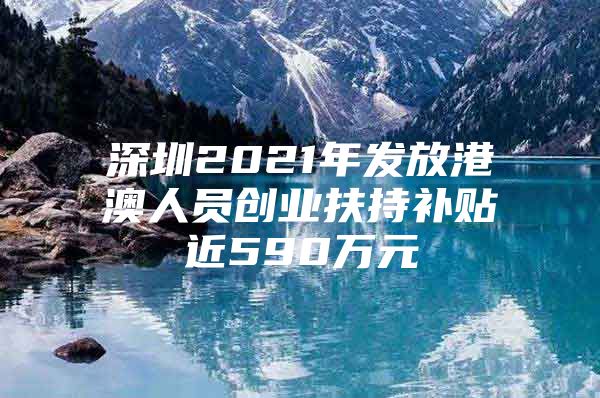 深圳2021年发放港澳人员创业扶持补贴近590万元